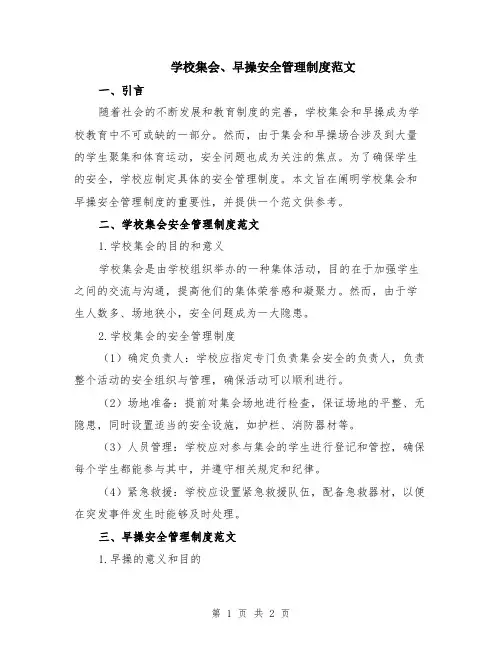 学校集会、早操安全管理制度范文

一、引言

随着社会的不断发展和教育制度的完善，学校集会和早操成为学校教育中不可或缺的一部分。然而，由于集会和早操场合涉及到大量的学生聚集和体育运动，安全问题也成为关注的焦点。为了确保学生的安全，学校应制定具体的安全管理制度。本文旨在阐明学校集会和早操安全管理制度的重要性，并提供一个范文供参考。

二、学校集会安全管理制度范文

1.学校集会的目的和意义

学校集会是由学校组织举办的一种集体活动，目的在于加强学生之间的交流与沟通，提高他们的集体荣誉感和凝聚力。然而，由于学生人数多、场地狭小，安全问题成为一大隐患。

2.学校集会的安全管理制度

（1）确定负责人：学校应指定专门负责集会安全的负责人，负责整个活动的安全组织与管理，确保活动可以顺利进行。

（2）场地准备：提前对集会场地进行检查，保证场地的平整、无隐患，同时设置适当的安全设施，如护栏、消防器材等。

（3）人员管理：学校应对参与集会的学生进行登记和管控，确保每个学生都能参与其中，并遵守相关规定和纪律。

（4）紧急救援：学校应设置紧急救援队伍，配备急救器材，以便在突发事件发生时能够及时处理。

三、早操安全管理制度范文

1.早操的意义和目的

第 1 页 共 2 页